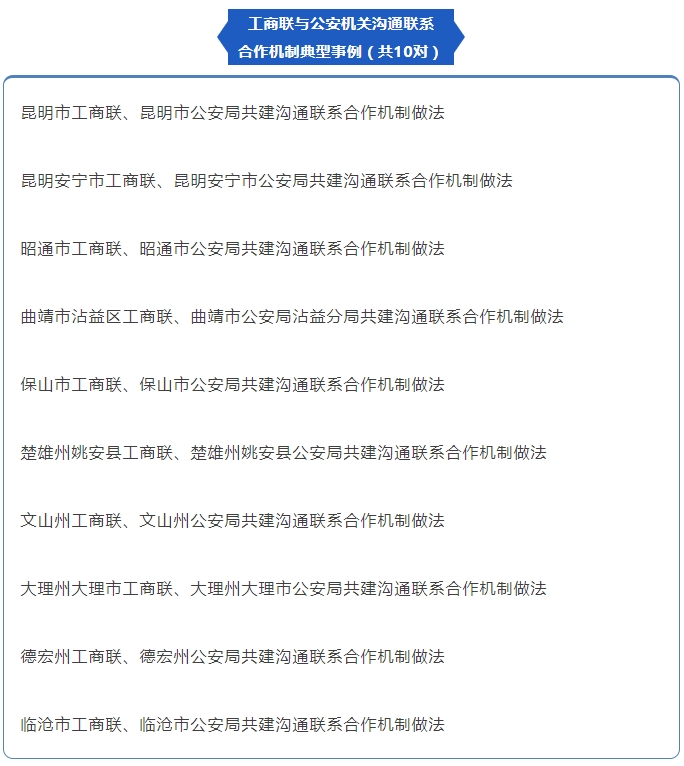 工商联与公安机关沟通联系合作机制典型事例（共10对）

昆明市工商联、昆明市公安局共建沟通联系合作机制做法

昆明安宁市工商联、昆明安宁市公安局共建沟通联系合作机制做法

昭通市工商联、昭通市公安局共建沟通联系合作机制做法

曲靖市沾益区工商联、曲靖市公安局沾益分局共建沟通联系合作机制做法

保山市工商联、保山市公安局共建沟通联系合作机制做法

楚雄州姚安县工商联、楚雄州姚安县公安局共建沟通联系合作机制做法

文山州工商联、文山州公安局共建沟通联系合作机制做法

大理州大理市工商联、大理州大理市公安局共建沟通联系合作机制做法

德宏州工商联、德宏州公安局共建沟通联系合作机制做法

临沧市工商联、临沧市公安局共建沟通联系合作机制做法